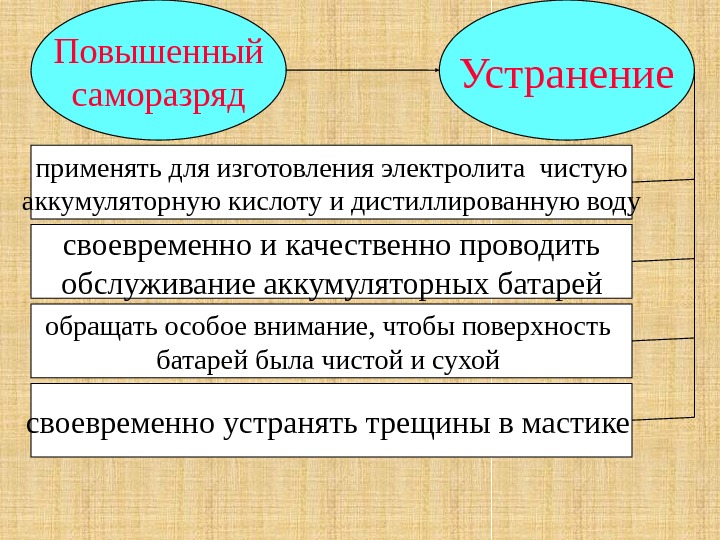 Повышенный саморазряд

Устранение

применять для изготовления электролита чистую аккумуляторную кислоту и дистиллированную воду

своевременно и качественно проводить обслуживание аккумуляторных батарей

обращать особое внимание, чтобы поверхность батарей была чистой и сухой

своевременно устранять трещины в мастике